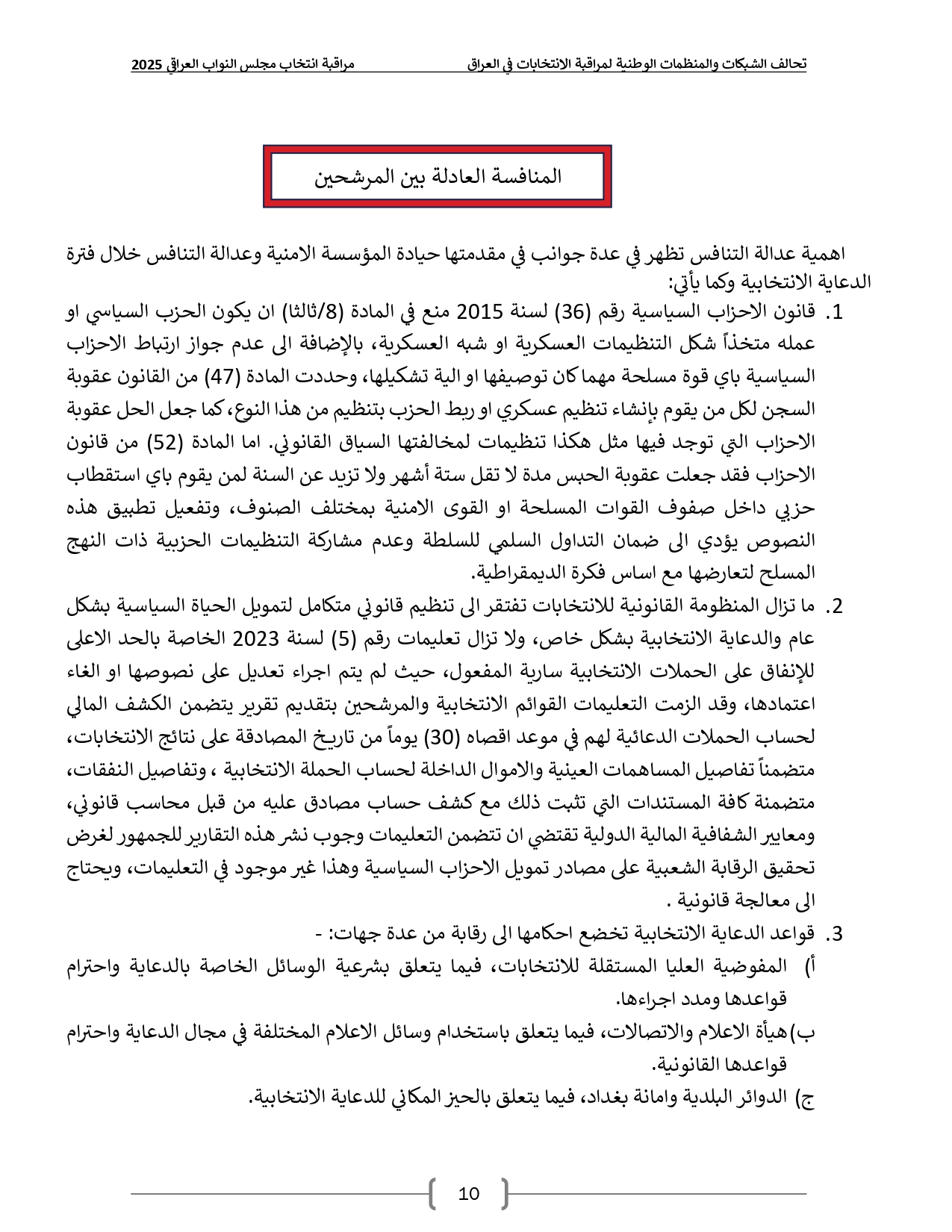 تحالف الشبكات والمنظمات الوطنية لمراقبة الانتخابات في العراق مراقبة انتخاب مجلس النواب العراقي 2025

المنافسة العادلة بين المرشحين

اهمية عدالة التنافس تظهر في عدة جوانب في مقدمتها حيادة المؤسسة الامنية وعدالة التنافس خلال فترة الدعاية الانتخابية وكما يأتي:

1. قانون الاحزاب السياسية رقم (36) لسنة 2015 منع في المادة (8/ثالثا) ان يكون الحزب السياسي او عمله متخذاً شكل التنظيمات العسكرية او شبه العسكرية، بالإضافة الى عدم جواز ارتباط الاحزاب السياسية باي قوة مسلحة مهما كان توصيفها او الية تشكيلها، وحددت المادة (47) من القانون عقوبة السجن لكل من يقوم بإنشاء تنظيم عسكري او ربط الحزب بتنظيم من هذا النوع، كما جعل الحل عقوبة الاحزاب التي توجد فيها مثل هكذا تنظيمات لمخالفتها السياق القانوني. اما المادة (52) من قانون الاحزاب فقد جعلت عقوبة الحبس مدة لا تقل ستة أشهر ولا تزيد عن السنة لمن يقوم باي استقطاب حزبي داخل صفوف القوات المسلحة او القوى الامنية بمختلف الصنوف، وتفعيل تطبيق هذه النصوص يؤدي الى ضمان التداول السلمي للسلطة وعدم مشاركة التنظيمات الحزبية ذات النهج المسلح لتعارضها مع اساس فكرة الديمقراطية.

2. ما تزال المنظومة القانونية للانتخابات تفتقر الى تنظيم قانوني متكامل لتمويل الحياة السياسية بشكل عام والدعاية الانتخابية بشكل خاص، ولا تزال تعليمات رقم (5) لسنة 2023 الخاصة بالحد الاعلى للإنفاق على الحملات الانتخابية سارية المفعول، حيث لم يتم اجراء تعديل على نصوصها او الغاء اعتمادها، وقد الزمت التعليمات القوائم الانتخابية والمرشحين بتقديم تقرير يتضمن الكشف المالي لحساب الحملات الدعائية لهم في موعد اقصاه (30) يوماً من تاريخ المصادقة على نتائج الانتخابات، متضمناً تفاصيل المساهمات العينية والاموال الداخلة لحساب الحملة الانتخابية ، وتفاصيل النفقات، متضمنة كافة المستندات التي تثبت ذلك مع كشف حساب مصادق عليه من قبل محاسب قانوني، ومعايير الشفافية المالية الدولية تقتضي ان تتضمن التعليمات وجوب نشر هذه التقارير للجمهور لغرض تحقيق الرقابة الشعبية على مصادر تمويل الاحزاب السياسية وهذا غير موجود في التعليمات، ويحتاج الى معالجة قانونية .

3. قواعد الدعاية الانتخابية تخضع احكامها الى رقابة من عدة جهات: -
أ) المفوضية العليا المستقلة للانتخابات، فيما يتعلق بشرعية الوسائل الخاصة بالدعاية واحترام قواعدها ومدد اجراءها.
ب) هيأة الاعلام والاتصالات، فيما يتعلق باستخدام وسائل الاعلام المختلفة في مجال الدعاية واحترام قواعدها القانونية.
ج) الدوائر البلدية وامانة بغداد، فيما يتعلق بالحيز المكاني للدعاية الانتخابية.

10